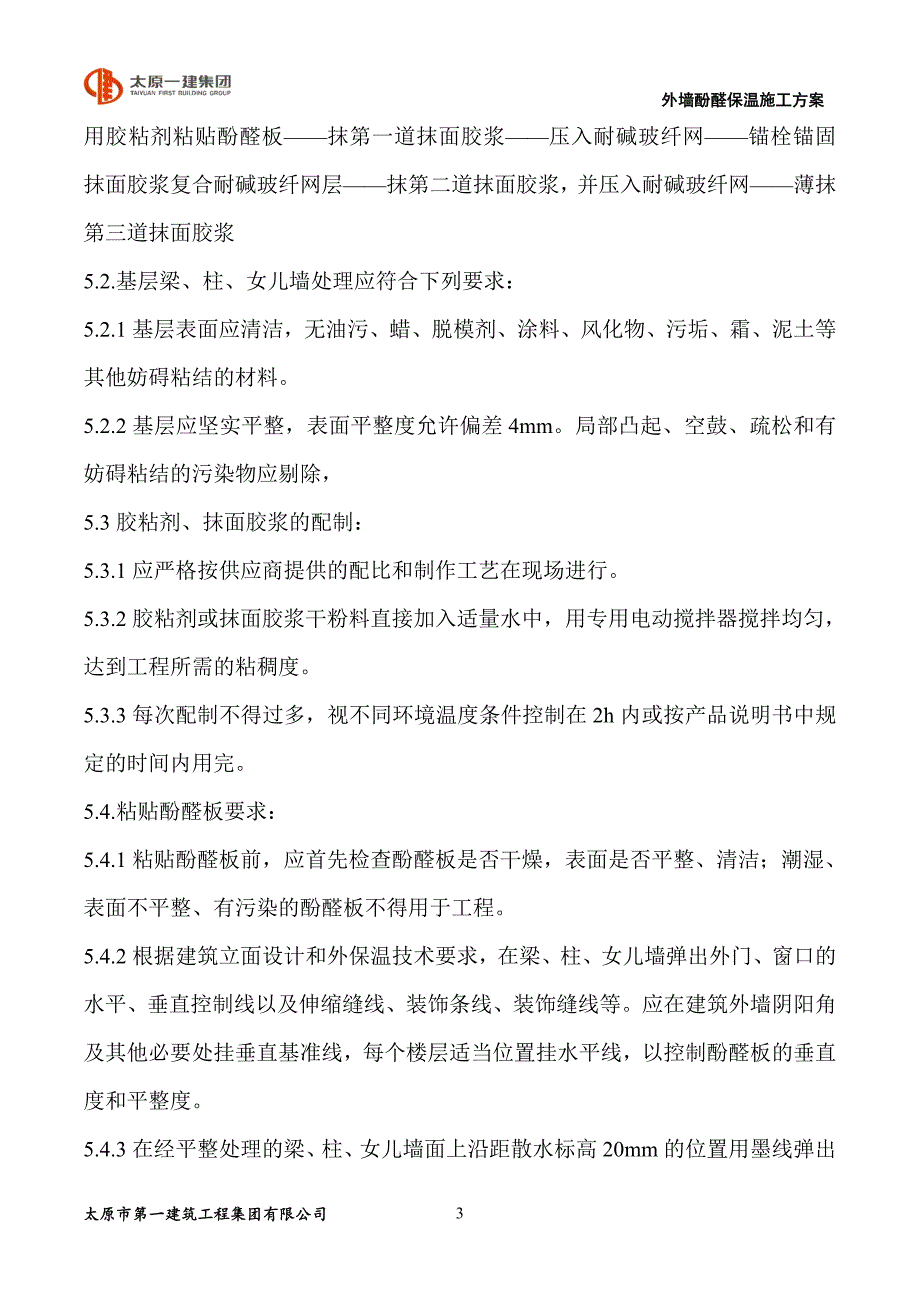 太原一建集团
TAIYUAN FIRST BUILDING GROUP

外墙酚醛保温施工方案

用胶粘剂粘贴酚醛板——抹第一道抹面胶浆——压入耐碱玻纤网——锚栓锚固抹面胶浆复合耐碱玻纤网层——抹第二道抹面胶浆，并压入耐碱玻纤网——薄抹第三道抹面胶浆

5.2.基层梁、柱、女儿墙处理应符合下列要求：

5.2.1 基层表面应清洁，无油污、蜡、脱模剂、涂料、风化物、污垢、霜、泥土等其他妨碍粘结的材料。

5.2.2 基层应坚实平整，表面平整度允许偏差 4mm。局部凸起、空鼓、疏松和有妨碍粘结的污染物应剔除，

5.3 胶粘剂、抹面胶浆的配制：

5.3.1 应严格按供应商提供的配比和制作工艺在现场进行。

5.3.2 胶粘剂或抹面胶浆干粉料直接加入适量水中，用专用电动搅拌器搅拌均匀，达到工程所需的粘稠度。

5.3.3 每次配制不得过多，视不同环境温度条件控制在 2h 内或按产品说明书中规定的时间内用完。

5.4.粘贴酚醛板要求：

5.4.1 粘贴酚醛板前，应首先检查酚醛板是否干燥，表面是否平整、清洁；潮湿、表面不平整、有污染的酚醛板不得用于工程。

5.4.2 根据建筑立面设计和外保温技术要求，在梁、柱、女儿墙弹出外门、窗口的水平、垂直控制线以及伸缩缝线、装饰条线、装饰缝线等。应在建筑外墙阴阳角及其他必要处挂垂直基准线，每个楼层适当位置挂水平线，以控制酚醛板的垂直度和平整度。

5.4.3 在经平整处理的梁、柱、女儿墙面上沿距散水标高 20mm 的位置用墨线弹出

太原市第一建筑工程集团有限公司　　3